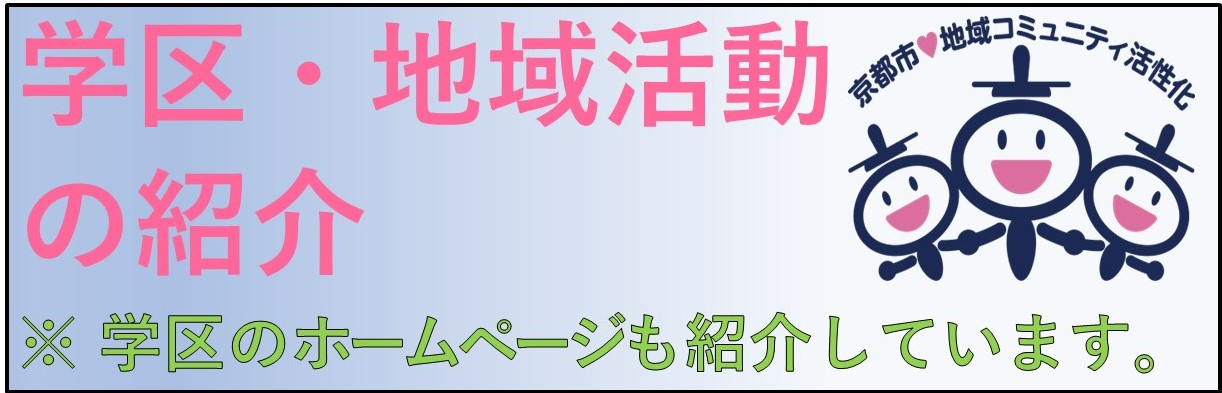 学区・地域活動の紹介

京都市♥地域コミュニティ活性化

※ 学区のホームページも紹介しています。